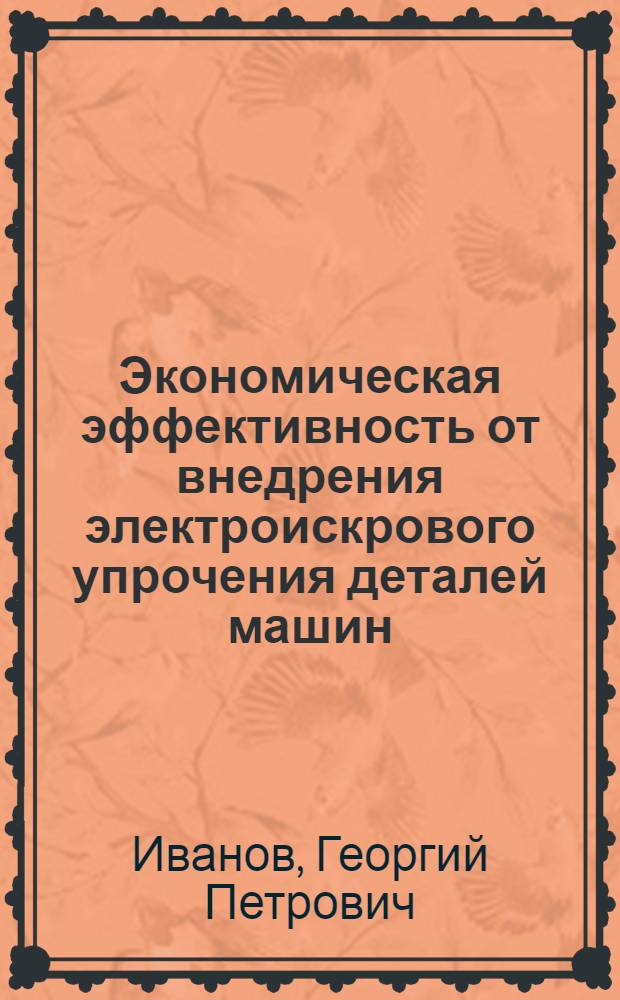 Экономическая эффективность от внедрения электроискрового упрочения деталей машин

Иванов, Георгий Петрович